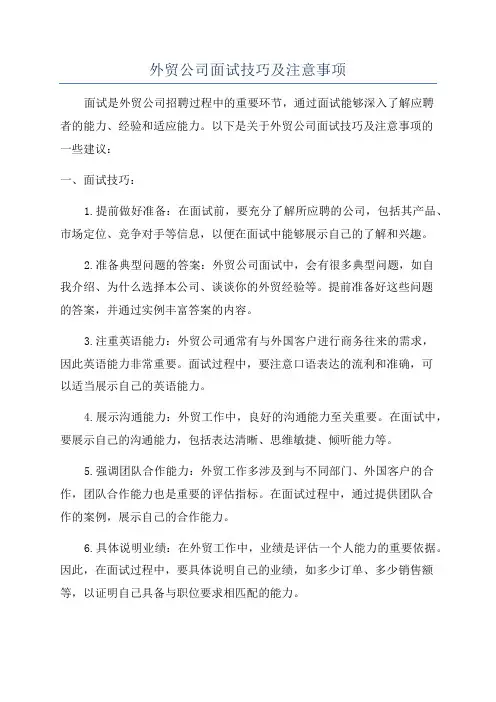 外贸公司面试技巧及注意事项

面试是外贸公司招聘过程中的重要环节，通过面试能够深入了解应聘者的能力、经验和适应能力。以下是关于外贸公司面试技巧及注意事项的一些建议：

一、面试技巧：

1.提前做好准备：在面试前，要充分了解所应聘的公司，包括其产品、市场定位、竞争对手等信息，以便在面试中能够展示自己的了解和兴趣。

2.准备典型问题的答案：外贸公司面试中，会有很多典型问题，如自我介绍、为什么选择本公司、谈谈你的外贸经验等。提前准备好这些问题的答案，并通过实例丰富答案的内容。

3.注重英语能力：外贸公司通常有与外国客户进行商务往来的需求，因此英语能力非常重要。面试过程中，要注意口语表达的流利和准确，可以适当展示自己的英语能力。

4.展示沟通能力：外贸工作中，良好的沟通能力至关重要。在面试中，要展示自己的沟通能力，包括表达清晰、思维敏捷、倾听能力等。

5.强调团队合作能力：外贸工作多涉及到与不同部门、外国客户的合作，团队合作能力也是重要的评估指标。在面试过程中，通过提供团队合作的案例，展示自己的合作能力。

6.具体说明业绩：在外贸工作中，业绩是评估一个人能力的重要依据。因此，在面试过程中，要具体说明自己的业绩，如多少订单、多少销售额等，以证明自己具备与职位要求相匹配的能力。